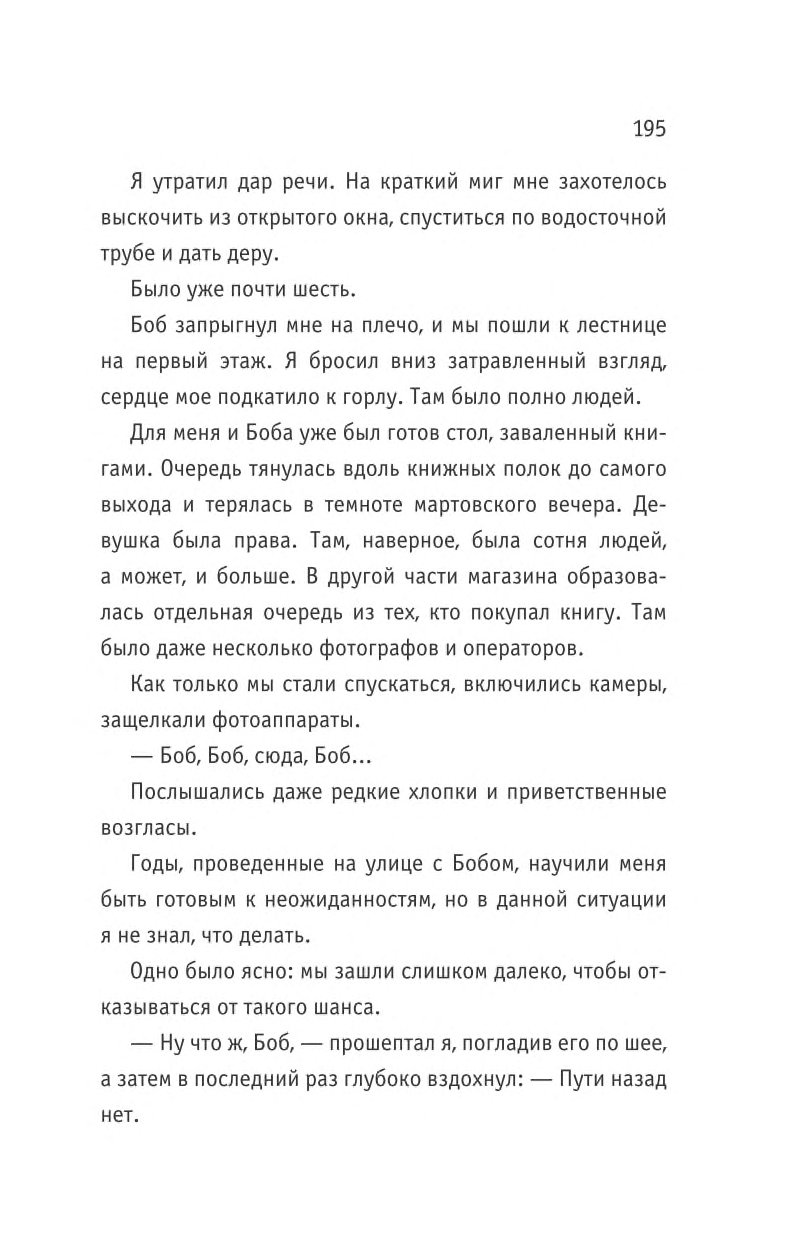 195

Я утратил дар речи. На краткий миг мне захотелось выскочить из открытого окна, спуститься по водосточной трубе и дать деру.

Было уже почти шесть.

Боб запрыгнул мне на плечо, и мы пошли к лестнице на первый этаж. Я бросил вниз затравленный взгляд, сердце мое подкатило к горлу. Там было полно людей.

Для меня и Боба уже был готов стол, заваленный книгами. Очередь тянулась вдоль книжных полок до самого выхода и терялась в темноте мартовского вечера. Девушка была права. Там, наверное, была сотня людей, а может, и больше. В другой части магазина образовалась отдельная очередь из тех, кто покупал книгу. Там было даже несколько фотографов и операторов.

Как только мы стали спускаться, включились камеры, защелкали фотоаппараты.

— Боб, Боб, сюда, Боб...

Послышались даже редкие хлопки и приветственные возгласы.

Годы, проведенные на улице с Бобом, научили меня быть готовым к неожиданностям, но в данной ситуации я не знал, что делать.

Одно было ясно: мы зашли слишком далеко, чтобы отказываться от такого шанса.

— Ну что ж, Боб, — прошептал я, погладив его по шее, а затем в последний раз глубоко вздохнул: — Пути назад нет.